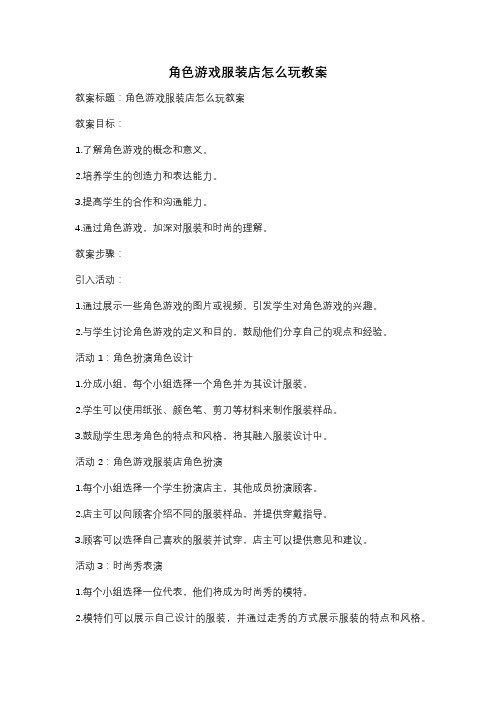 角色游戏服装店怎么玩教案

教案标题：角色游戏服装店怎么玩教案

教案目标：

1.了解角色游戏的概念和意义。

2.培养学生的创造力和表达能力。

3.提高学生的合作和沟通能力。

4.通过角色游戏，加深对服装和时尚的理解。

教案步骤：

引入活动：

1.通过展示一些角色游戏的图片或视频，引发学生对角色游戏的兴趣。

2.与学生讨论角色游戏的定义和目的，鼓励他们分享自己的观点和经验。

活动 1：角色扮演角色设计

1.分成小组，每个小组选择一个角色并为其设计服装。

2.学生可以使用纸张、颜色笔、剪刀等材料来制作服装样品。

3.鼓励学生思考角色的特点和风格，将其融入服装设计中。

活动 2：角色游戏服装店角色扮演

1.每个小组选择一个学生扮演店主，其他成员扮演顾客。

2.店主可以向顾客介绍不同的服装样品，并提供穿戴指导。

3.顾客可以选择自己喜欢的服装并试穿，店主可以提供意见和建议。

活动 3：时尚秀表演

1.每个小组选择一位代表，他们将成为时尚秀的模特。

2.模特们可以展示自己设计的服装，并通过走秀的方式展示服装的特点和风格。